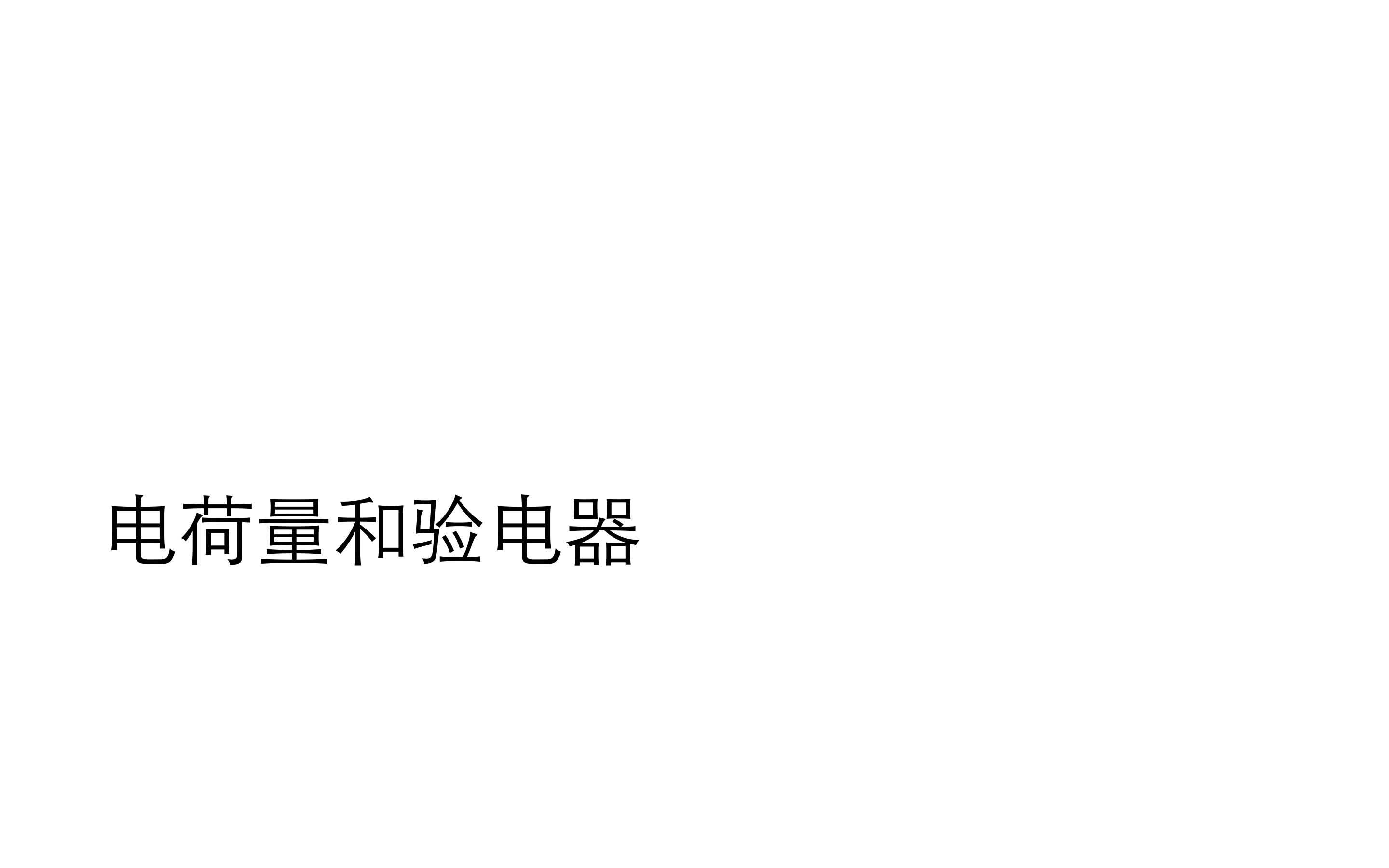 电荷量和验电器